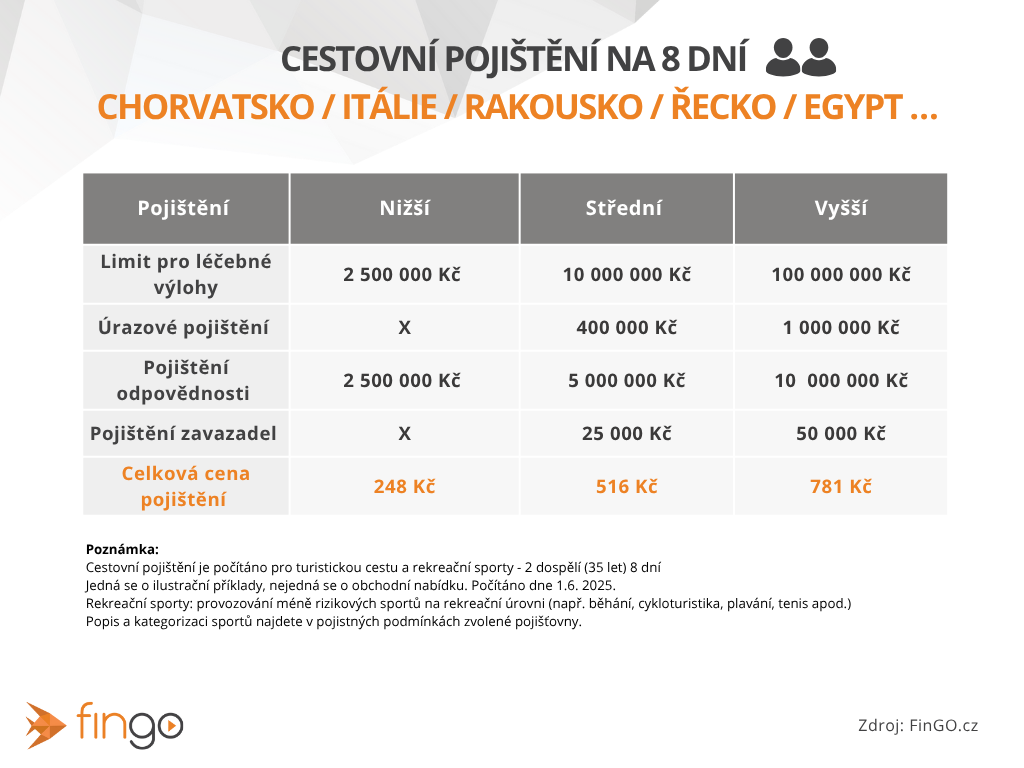 CESTOVNÍ POJIŠTĚNÍ NA 8 DNÍ

CHORVATSKO / ITÁLIE / RAKOUSKO / ŘECKO / EGYPT ...

| Pojištění | Nižší | Střední | Vyšší |
|---|---|---|---|
| Limit pro léčebné výlohy | 2 500 000 Kč | 10 000 000 Kč | 100 000 000 Kč |
| Úrazové pojištění | X | 400 000 Kč | 1 000 000 Kč |
| Pojištění odpovědnosti | 2 500 000 Kč | 5 000 000 Kč | 10 000 000 Kč |
| Pojištění zavazadel | X | 25 000 Kč | 50 000 Kč |
| Celková cena pojištění | 248 Kč | 516 Kč | 781 Kč |

Poznámka:
Cestovní pojištění je počítáno pro turistickou cestu a rekreační sporty - 2 dospělí (35 let) 8 dní
Jedná se o ilustrační příklady, nejedná se o obchodní nabídku. Počítáno dne 1.6. 2025.
Rekreační sporty: provozování méně rizikových sportů na rekreační úrovni (např. běhání, cykloturistika, plavání, tenis apod.)
Popis a kategorizaci sportů najdete v pojistných podmínkách zvolené pojišťovny.

fingo

Zdroj: FinGO.cz